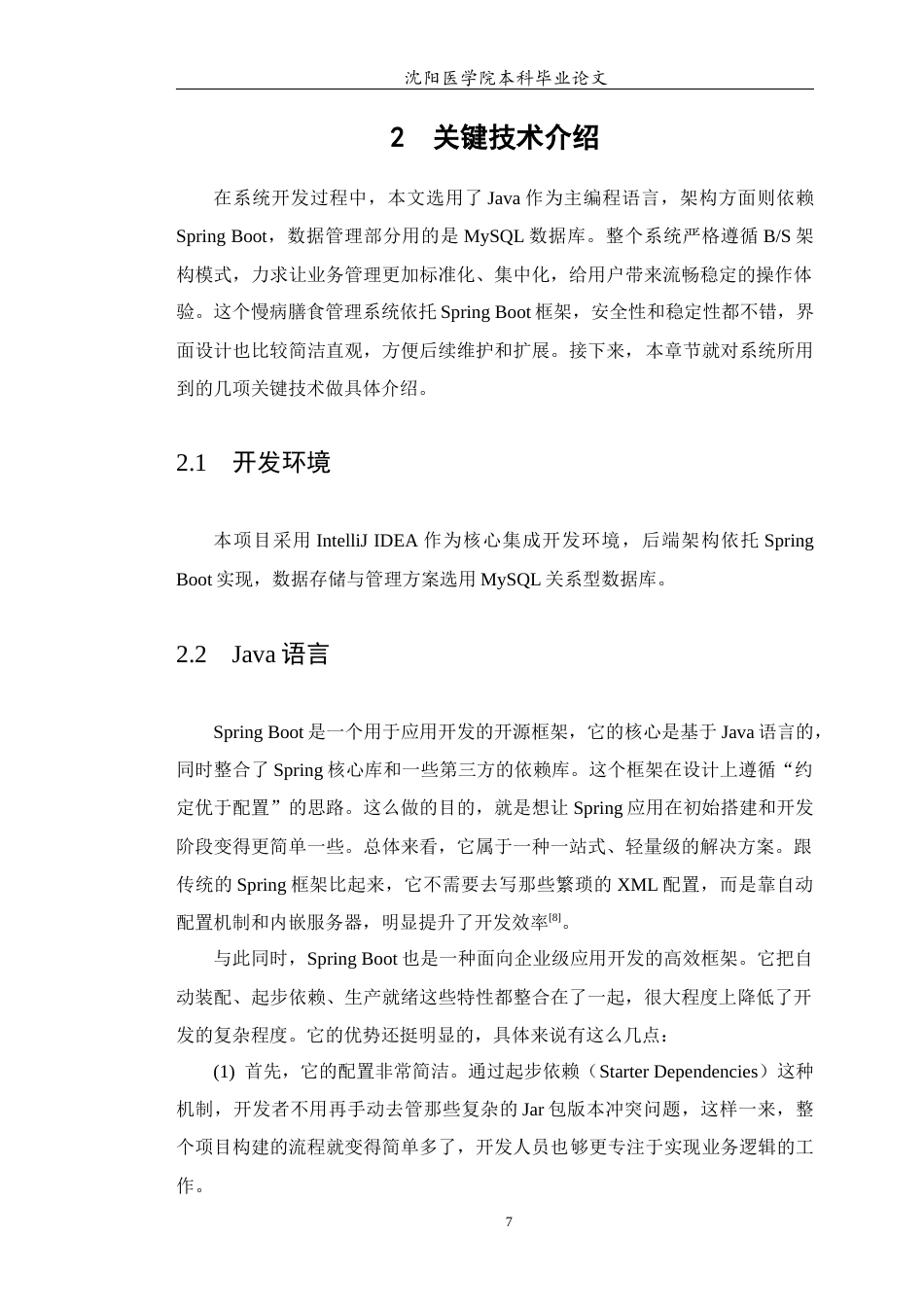 沈阳医学院本科毕业论文

2　关键技术介绍

在系统开发过程中，本文选用了 Java 作为主编程语言，架构方面则依赖 Spring Boot，数据管理部分用的是 MySQL 数据库。整个系统严格遵循 B/S 架构模式，力求让业务管理更加标准化、集中化，给用户带来流畅稳定的操作体验。这个慢病膳食管理系统依托 Spring Boot 框架，安全性和稳定性都不错，界面设计也比较简洁直观，方便后续维护和扩展。接下来，本章节就对系统所用到的几项关键技术做具体介绍。

2.1　开发环境

本项目采用 IntelliJ IDEA 作为核心集成开发环境，后端架构依托 Spring Boot 实现，数据存储与管理方案选用 MySQL 关系型数据库。

2.2　Java 语言

Spring Boot 是一个用于应用开发的开源框架，它的核心是基于 Java 语言的，同时整合了 Spring 核心库和一些第三方的依赖库。这个框架在设计上遵循“约定优于配置”的思路。这么做的目的，就是想让 Spring 应用在初始搭建和开发阶段变得更简单一些。总体来看，它属于一种一站式、轻量级的解决方案。跟传统的 Spring 框架比起来，它不需要去写那些繁琐的 XML 配置，而是靠自动配置机制和内嵌服务器，明显提升了开发效率$^{[8]}$。

与此同时，Spring Boot 也是一种面向企业级应用开发的高效框架。它把自动装配、起步依赖、生产就绪这些特性都整合在了一起，很大程度上降低了开发的复杂程度。它的优势还挺明显的，具体来说有这么几点：

(1) 首先，它的配置非常简洁。通过起步依赖（Starter Dependencies）这种机制，开发者不用再手动去管那些复杂的 Jar 包版本冲突问题，这样一来，整个项目构建的流程就变得简单多了，开发人员也够更专注于实现业务逻辑的工作。

7